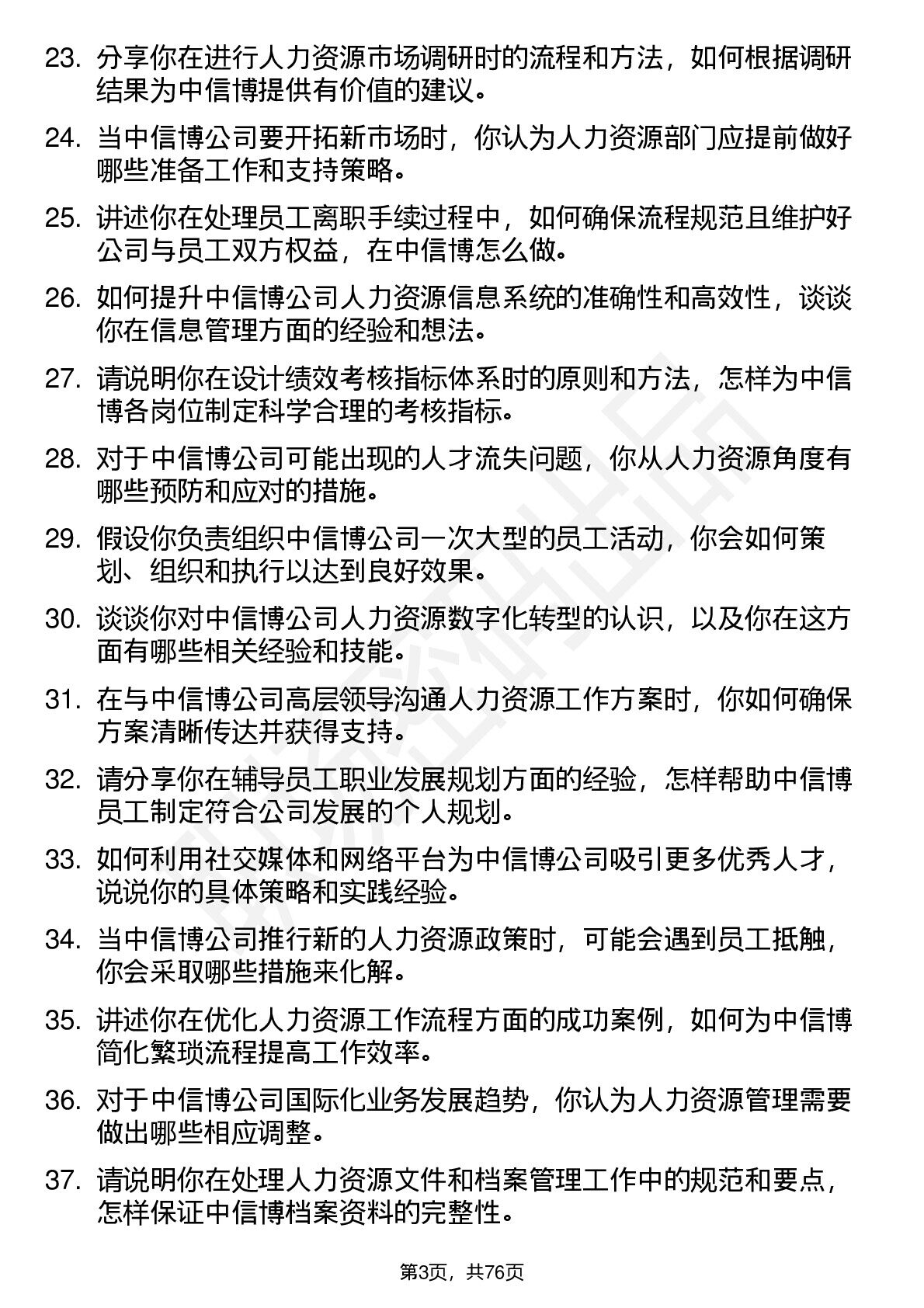 23. 分享你在进行人力资源市场调研时的流程和方法，如何根据调研结果为中信博提供有价值的建议。

24. 当中信博公司要开拓新市场时，你认为人力资源部门应提前做好哪些准备工作和支持策略。

25. 讲述你在处理员工离职手续过程中，如何确保流程规范且维护好公司与员工双方权益，在中信博怎么做。

26. 如何提升中信博公司人力资源信息系统的准确性和高效性，谈谈你在信息管理方面的经验和想法。

27. 请说明你在设计绩效考核指标体系时的原则和方法，怎样为中信博各岗位制定科学合理的考核指标。

28. 对于中信博公司可能出现的人才流失问题，你从人力资源角度有哪些预防和应对的措施。

29. 假设你负责组织中信博公司一次大型的员工活动，你会如何策划、组织和执行以达到良好效果。

30. 谈谈你对中信博公司人力资源数字化转型的认识，以及你在这方面有哪些相关经验和技能。

31. 在与中信博公司高层领导沟通人力资源工作方案时，你如何确保方案清晰传达并获得支持。

32. 请分享你在辅导员工职业发展规划方面的经验，怎样帮助中信博员工制定符合公司发展的个人规划。

33. 如何利用社交媒体和网络平台为中信博公司吸引更多优秀人才，说说你的具体策略和实践经验。

34. 当中信博公司推行新的人力资源政策时，可能会遇到员工抵触，你会采取哪些措施来化解。

35. 讲述你在优化人力资源工作流程方面的成功案例，如何为中信博简化繁琐流程提高工作效率。

36. 对于中信博公司国际化业务发展趋势，你认为人力资源管理需要做出哪些相应调整。

37. 请说明你在处理人力资源文件和档案管理工作中的规范和要点，怎样保证中信博档案资料的完整性。

第3页，共76页